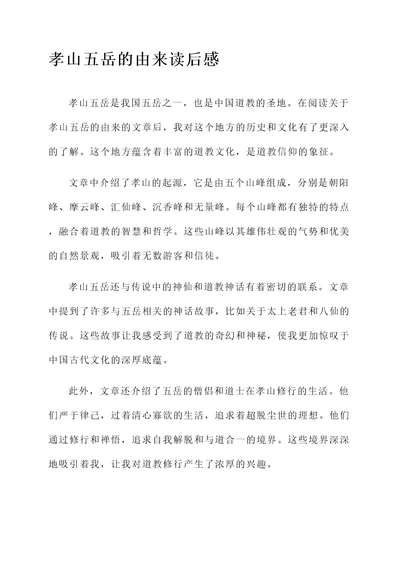 孝山五岳的由来读后感

孝山五岳是我国五岳之一，也是中国道教的圣地。在阅读关于孝山五岳的由来的文章后，我对这个地方的历史和文化有了更深入的了解。这个地方蕴含着丰富的道教文化，是道教信仰的象征。

文章中介绍了孝山的起源，它是由五个山峰组成，分别是朝阳峰、摩云峰、汇仙峰、沉香峰和无量峰。每个山峰都有独特的特点，融合着道教的智慧和哲学。这些山峰以其雄伟壮观的气势和优美的自然景观，吸引着无数游客和信徒。

孝山五岳还与传说中的神仙和道教神话有着密切的联系。文章中提到了许多与五岳相关的神话故事，比如关于太上老君和八仙的传说。这些故事让我感受到了道教的奇幻和神秘，使我更加惊叹于中国古代文化的深厚底蕴。

此外，文章还介绍了五岳的僧侣和道士在孝山修行的生活。他们严于律己，过着清心寡欲的生活，追求着超脱尘世的理想。他们通过修行和禅悟，追求自我解脱和与道合一的境界。这些境界深深地吸引着我，让我对道教修行产生了浓厚的兴趣。